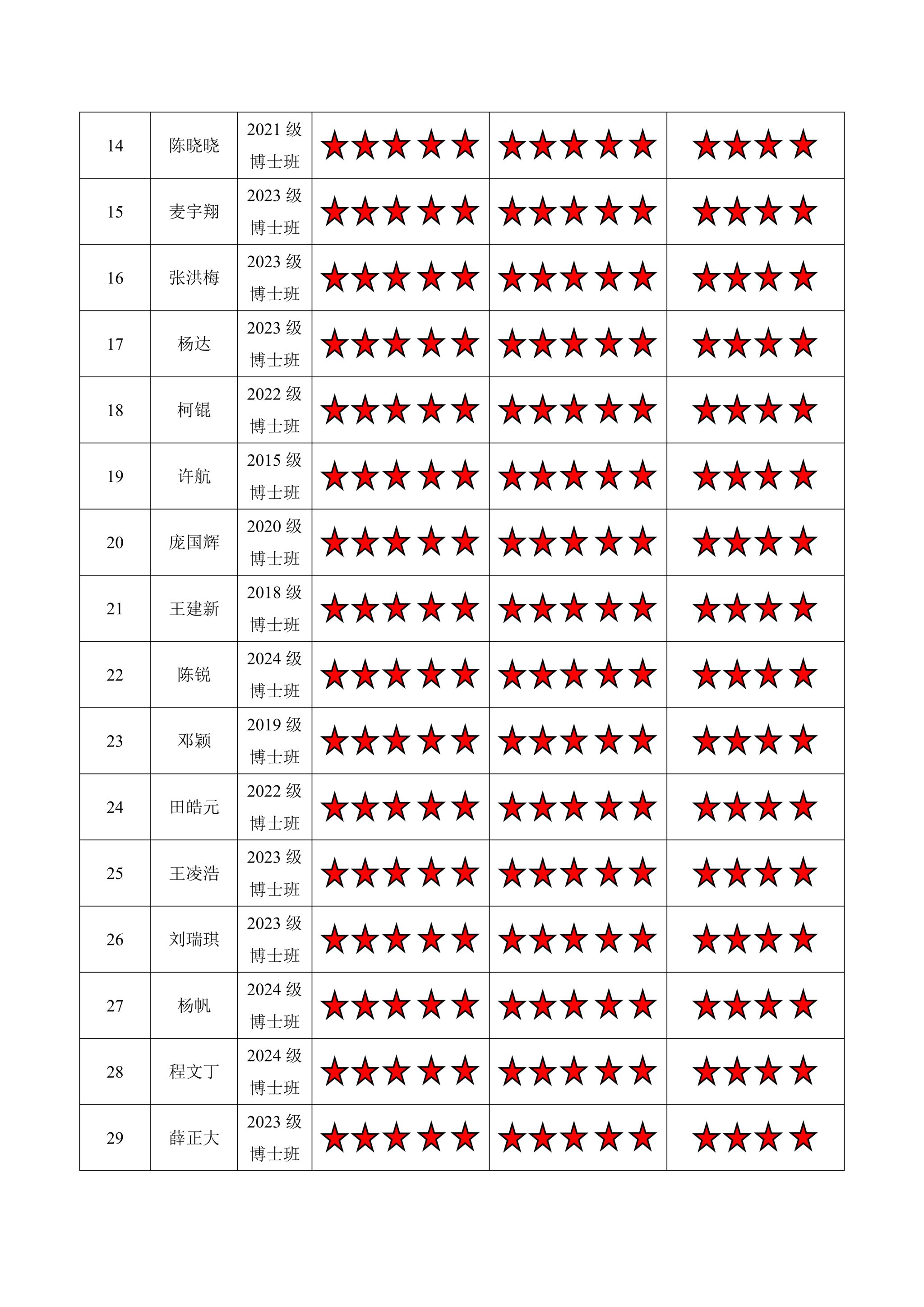 | 14 | 陈晓晓 | 2021 级 博士班 | ★★★★★ | ★★★★★ | ★★★★ |
|---|---|---|---|---|---|
| 15 | 麦宇翔 | 2023 级 博士班 | ★★★★★ | ★★★★★ | ★★★★ |
| 16 | 张洪梅 | 2023 级 博士班 | ★★★★★ | ★★★★★ | ★★★★ |
| 17 | 杨达 | 2023 级 博士班 | ★★★★★ | ★★★★★ | ★★★★ |
| 18 | 柯锟 | 2022 级 博士班 | ★★★★★ | ★★★★★ | ★★★★ |
| 19 | 许航 | 2015 级 博士班 | ★★★★★ | ★★★★★ | ★★★★ |
| 20 | 庞国辉 | 2020 级 博士班 | ★★★★★ | ★★★★★ | ★★★★ |
| 21 | 王建新 | 2018 级 博士班 | ★★★★★ | ★★★★★ | ★★★★ |
| 22 | 陈锐 | 2024 级 博士班 | ★★★★★ | ★★★★★ | ★★★★ |
| 23 | 邓颖 | 2019 级 博士班 | ★★★★★ | ★★★★★ | ★★★★ |
| 24 | 田皓元 | 2022 级 博士班 | ★★★★★ | ★★★★★ | ★★★★ |
| 25 | 王凌浩 | 2023 级 博士班 | ★★★★★ | ★★★★★ | ★★★★ |
| 26 | 刘瑞琪 | 2023 级 博士班 | ★★★★★ | ★★★★★ | ★★★★ |
| 27 | 杨帆 | 2024 级 博士班 | ★★★★★ | ★★★★★ | ★★★★ |
| 28 | 程文丁 | 2024 级 博士班 | ★★★★★ | ★★★★★ | ★★★★ |
| 29 | 薛正大 | 2023 级 博士班 | ★★★★★ | ★★★★★ | ★★★★ |